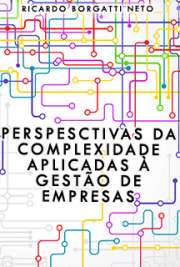 RICARDO BORGATTI NETO

PERSPESCTIVAS DA COMPLEXIDADE APLICADAS À GESTÃO DE EMPRESAS